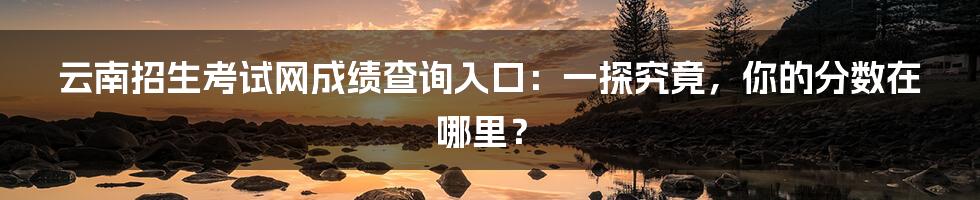 云南招生考试网成绩查询入口：一探究竟，你的分数在哪里？